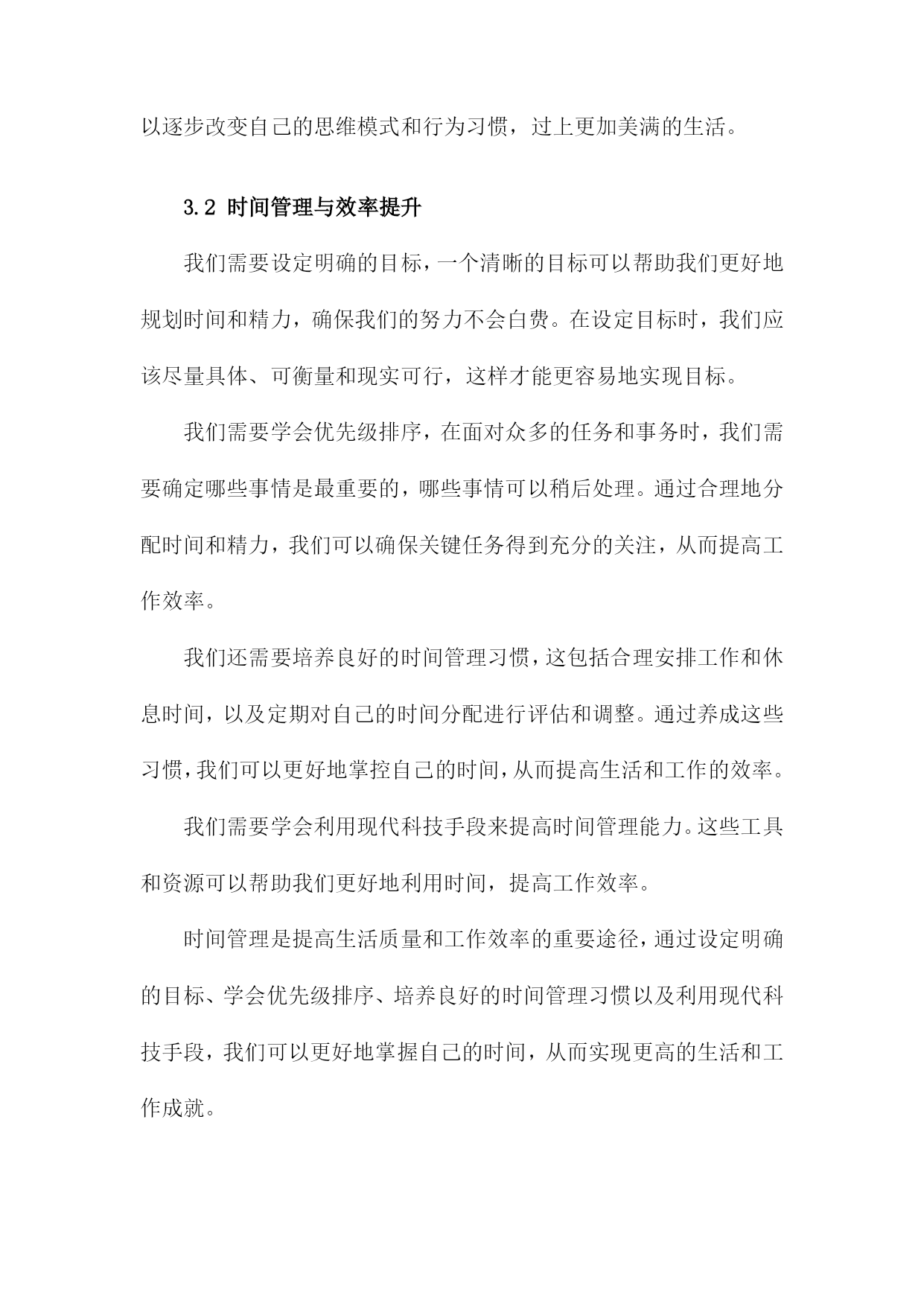 以逐步改变自己的思维模式和行为习惯，过上更加美满的生活。

3.2 时间管理与效率提升

我们需要设定明确的目标，一个清晰的目标可以帮助我们更好地规划时间和精力，确保我们的努力不会白费。在设定目标时，我们应该尽量具体、可衡量和现实可行，这样才能更容易地实现目标。

我们需要学会优先级排序，在面对众多的任务和事务时，我们需要确定哪些事情是最重要的，哪些事情可以稍后处理。通过合理地分配时间和精力，我们可以确保关键任务得到充分的关注，从而提高工作效率。

我们还需要培养良好的时间管理习惯，这包括合理安排工作和休息时间，以及定期对自己的时间分配进行评估和调整。通过养成这些习惯，我们可以更好地掌控自己的时间，从而提高生活和工作的效率。

我们需要学会利用现代科技手段来提高时间管理能力。这些工具和资源可以帮助我们更好地利用时间，提高工作效率。

时间管理是提高生活质量和工作效率的重要途径，通过设定明确的目标、学会优先级排序、培养良好的时间管理习惯以及利用现代科技手段，我们可以更好地掌握自己的时间，从而实现更高的生活和工作成就。